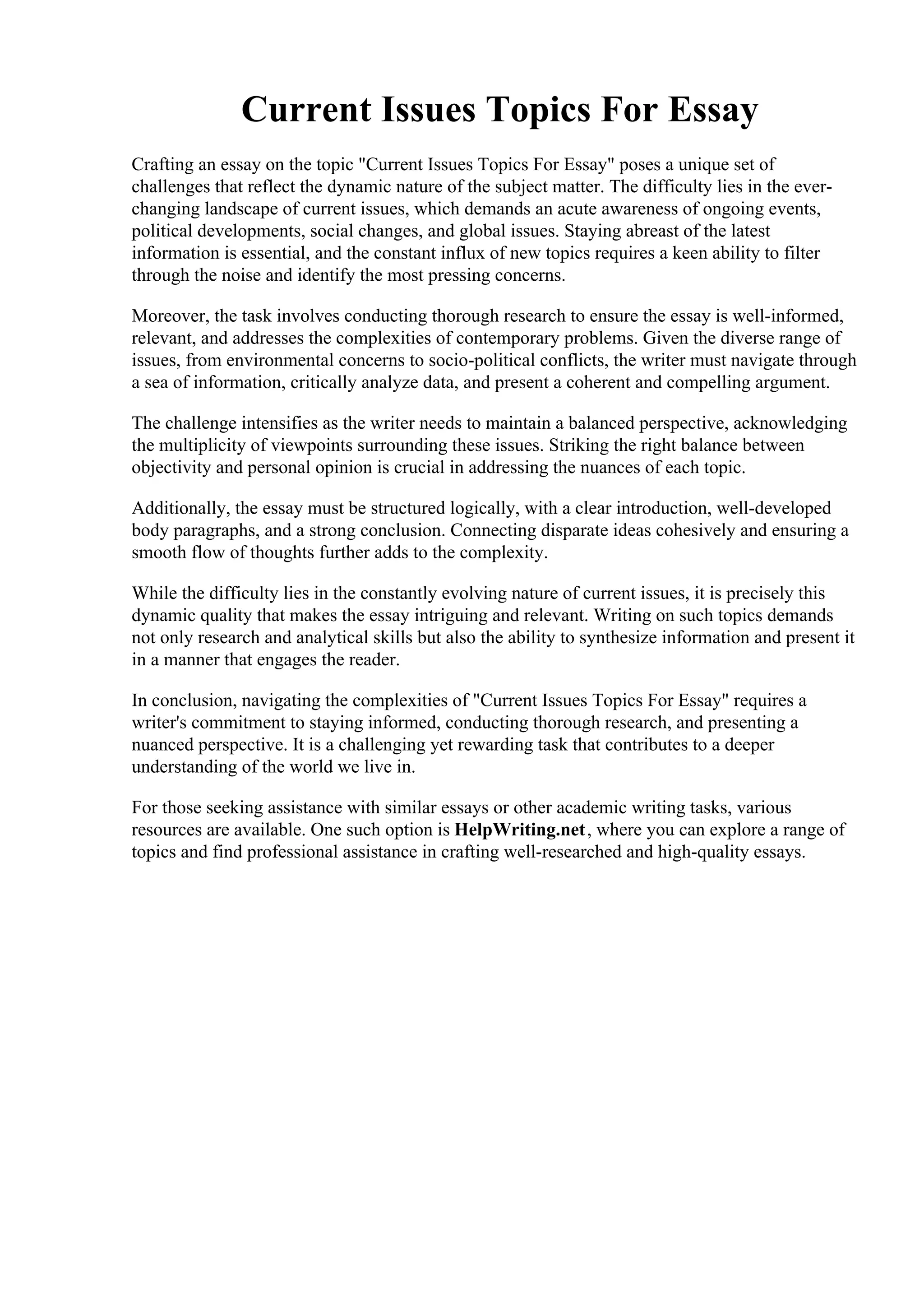 Current Issues Topics For Essay

Crafting an essay on the topic "Current Issues Topics For Essay" poses a unique set of challenges that reflect the dynamic nature of the subject matter. The difficulty lies in the ever-changing landscape of current issues, which demands an acute awareness of ongoing events, political developments, social changes, and global issues. Staying abreast of the latest information is essential, and the constant influx of new topics requires a keen ability to filter through the noise and identify the most pressing concerns.

Moreover, the task involves conducting thorough research to ensure the essay is well-informed, relevant, and addresses the complexities of contemporary problems. Given the diverse range of issues, from environmental concerns to socio-political conflicts, the writer must navigate through a sea of information, critically analyze data, and present a coherent and compelling argument.

The challenge intensifies as the writer needs to maintain a balanced perspective, acknowledging the multiplicity of viewpoints surrounding these issues. Striking the right balance between objectivity and personal opinion is crucial in addressing the nuances of each topic.

Additionally, the essay must be structured logically, with a clear introduction, well-developed body paragraphs, and a strong conclusion. Connecting disparate ideas cohesively and ensuring a smooth flow of thoughts further adds to the complexity.

While the difficulty lies in the constantly evolving nature of current issues, it is precisely this dynamic quality that makes the essay intriguing and relevant. Writing on such topics demands not only research and analytical skills but also the ability to synthesize information and present it in a manner that engages the reader.

In conclusion, navigating the complexities of "Current Issues Topics For Essay" requires a writer's commitment to staying informed, conducting thorough research, and presenting a nuanced perspective. It is a challenging yet rewarding task that contributes to a deeper understanding of the world we live in.

For those seeking assistance with similar essays or other academic writing tasks, various resources are available. One such option is HelpWriting.net, where you can explore a range of topics and find professional assistance in crafting well-researched and high-quality essays.